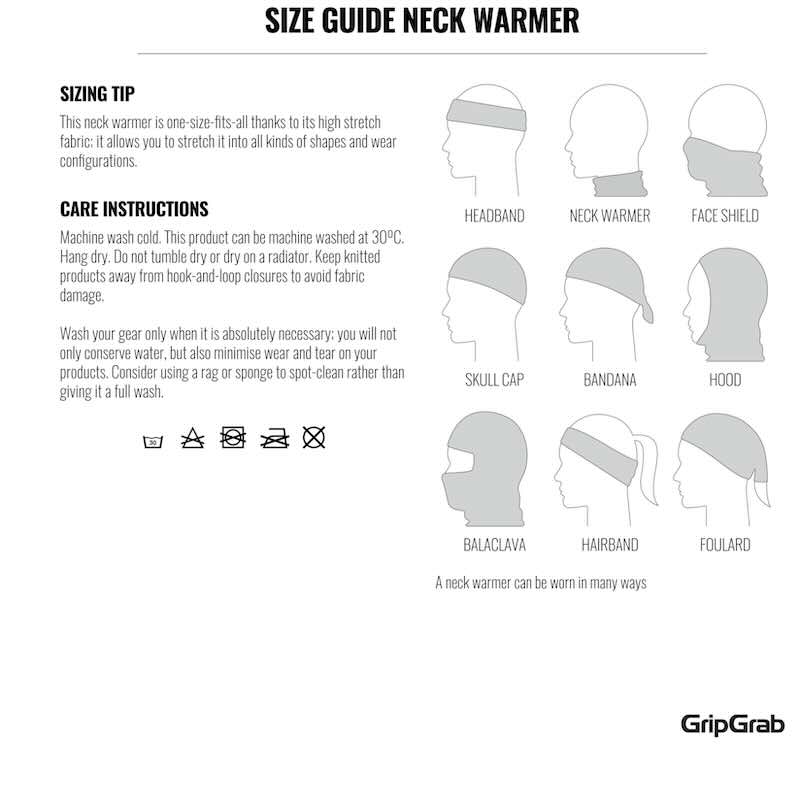 SIZE GUIDE NECK WARMER

SIZING TIP

This neck warmer is one-size-fits-all thanks to its high stretch fabric; it allows you to stretch it into all kinds of shapes and wear configurations.

CARE INSTRUCTIONS

Machine wash cold. This product can be machine washed at 30ºC. Hang dry. Do not tumble dry or dry on a radiator. Keep knitted products away from hook-and-loop closures to avoid fabric damage.

Wash your gear only when it is absolutely necessary; you will not only conserve water, but also minimise wear and tear on your products. Consider using a rag or sponge to spot-clean rather than giving it a full wash.

30

HEADBAND

NECK WARMER

FACE SHIELD

SKULL CAP

BANDANA

HOOD

BALACLAVA

HAIRBAND

FOULARD

A neck warmer can be worn in many ways

GripGrab